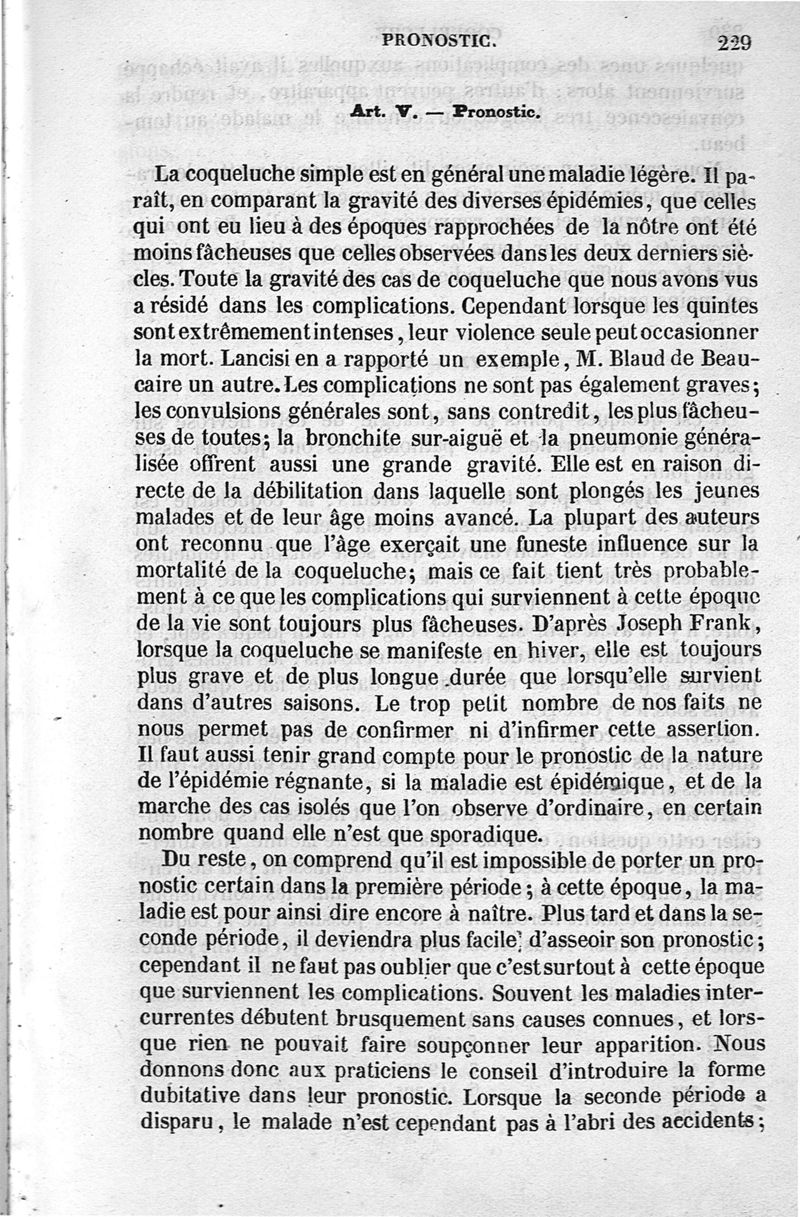 PRONOSTIC. 229

Art. V. — Pronostic.

La coqueluche simple est en général une maladie légère. Il paraît, en comparant la gravité des diverses épidémies, que celles qui ont eu lieu à des époques rapprochées de la nôtre ont été moins fâcheuses que celles observées dans les deux derniers siècles. Toute la gravité des cas de coqueluche que nous avons vus a résidé dans les complications. Cependant lorsque les quintes sont extrêmement intenses, leur violence seule peut occasionner la mort. Lancisi en a rapporté un exemple, M. Blaud de Beaucaire un autre. Les complications ne sont pas également graves; les convulsions générales sont, sans contredit, les plus fâcheuses de toutes; la bronchite sur-aiguë et la pneumonie généralisée offrent aussi une grande gravité. Elle est en raison directe de la débilitation dans laquelle sont plongés les jeunes malades et de leur âge moins avancé. La plupart des auteurs ont reconnu que l'âge exerçait une funeste influence sur la mortalité de la coqueluche; mais ce fait tient très probablement à ce que les complications qui surviennent à cette époque de la vie sont toujours plus fâcheuses. D'après Joseph Frank, lorsque la coqueluche se manifeste en hiver, elle est toujours plus grave et de plus longue durée que lorsqu'elle survient dans d'autres saisons. Le trop petit nombre de nos faits ne nous permet pas de confirmer ni d'infirmer cette assertion. Il faut aussi tenir grand compte pour le pronostic de la nature de l'épidémie régnante, si la maladie est épidémique, et de la marche des cas isolés que l'on observe d'ordinaire, en certain nombre quand elle n'est que sporadique.

Du reste, on comprend qu'il est impossible de porter un pronostic certain dans la première période; à cette époque, la maladie est pour ainsi dire encore à naître. Plus tard et dans la seconde période, il deviendra plus facile d'asseoir son pronostic; cependant il ne faut pas oublier que c'est surtout à cette époque que surviennent les complications. Souvent les maladies intercurrentes débutent brusquement sans causes connues, et lorsque rien ne pouvait faire soupçonner leur apparition. Nous donnons donc aux praticiens le conseil d'introduire la forme dubitative dans leur pronostic. Lorsque la seconde période a disparu, le malade n'est cependant pas à l'abri des accidents;